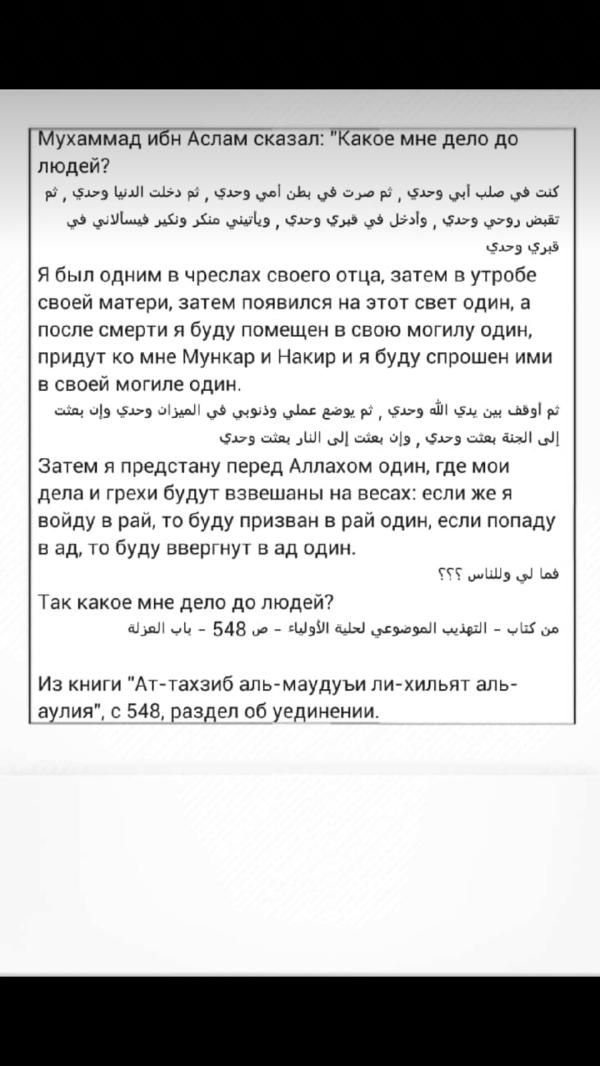 Мухаммад ибн Аслам сказал: "Какое мне дело до людей?

كنت في صلب أبي وحدي , ثم صرت في بطن أمي وحدي , ثم دخلت الدنيا وحدي , ثم تقبض روحي وحدي , وأدخل في قبري وحدي , ويأتيني منكر ونكير فيسألاني في قبري وحدي

Я был одним в чреслах своего отца, затем в утробе своей матери, затем появился на этот свет один, а после смерти я буду помещен в свою могилу один, придут ко мне Мункар и Накир и я буду спрошен ими в своей могиле один.

ثم أوقف بين يدي الله وحدي , ثم يوضع عملي وذنوبي في الميزان وحدي وإن بعثت إلى الجنة بعثت وحدي , وإن بعثت إلى النار بعثت وحدي

Затем я предстану перед Аллахом один, где мои дела и грехи будут взвешаны на весах: если же я войду в рай, то буду призван в рай один, если попаду в ад, то буду ввергнут в ад один.

فما لي وللناس ؟؟؟

Так какое мне дело до людей?

من كتاب - التهذيب الموضوعي لحلية الأولياء - ص 548 - باب العزلة

Из книги "Ат-тахзиб аль-маудуъи ли-хильят аль-аулия", с 548, раздел об уединении.